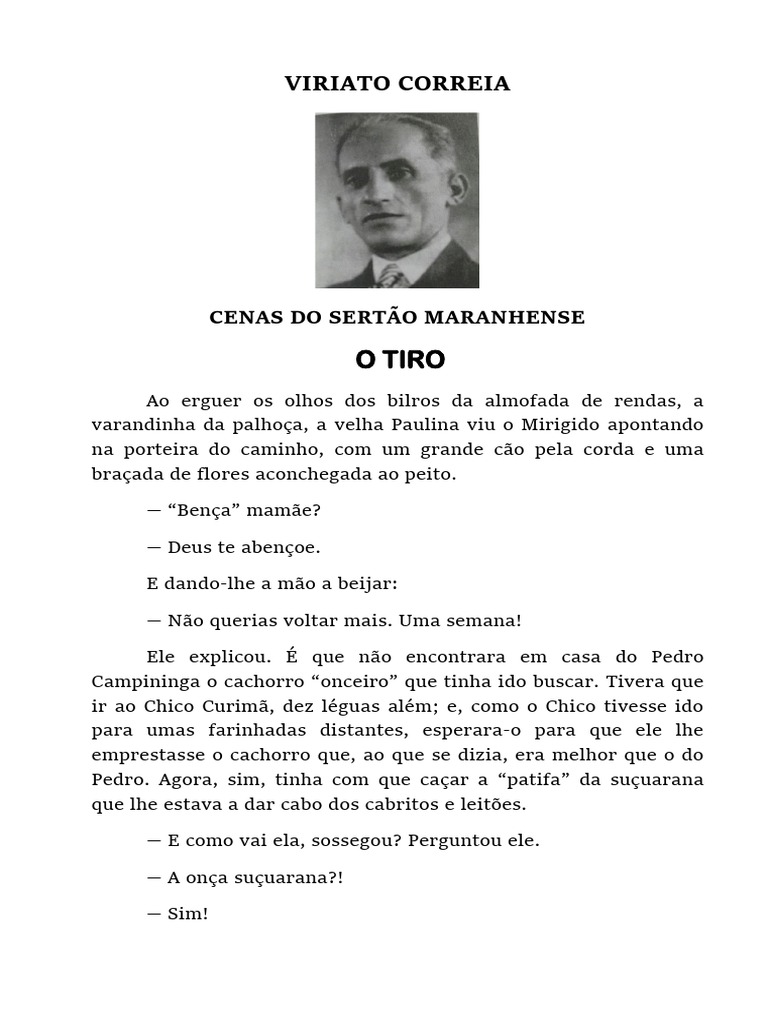 VIRIATO CORREIA

CENAS DO SERTÃO MARANHENSE

O TIRO

Ao erguer os olhos dos bilros da almofada de rendas, a varandinha da palhoça, a velha Paulina viu o Mirigido apontando na porteira do caminho, com um grande cão pela corda e uma braçada de flores aconchegada ao peito.

— “Bença” mamãe?

— Deus te abençoe.

E dando-lhe a mão a beijar:

— Não querias voltar mais. Uma semana!

Ele explicou. É que não encontrara em casa do Pedro Campininga o cachorro “onceiro” que tinha ido buscar. Tivera que ir ao Chico Curimã, dez léguas além; e, como o Chico tivesse ido para umas farinhadas distantes, esperara-o para que ele lhe emprestasse o cachorro que, ao que se dizia, era melhor que o do Pedro. Agora, sim, tinha com que caçar a “patifa” da suçuarana que lhe estava a dar cabo dos cabritos e leitões.

— E como vai ela, sossegou? Perguntou ele.

— A onça suçuarana?!

— Sim!